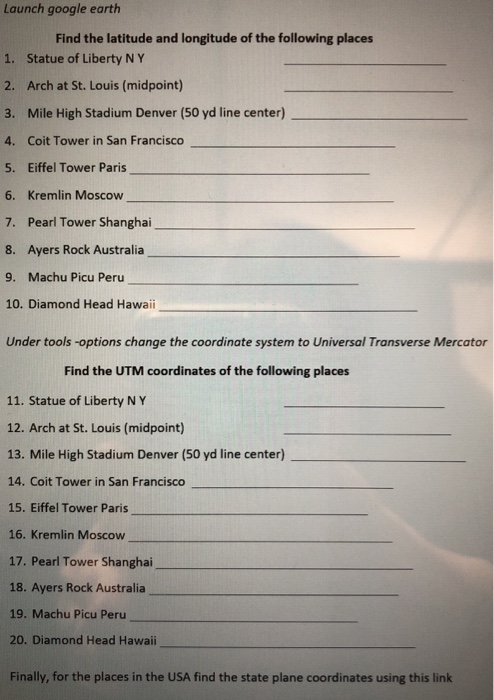 Launch google earth

Find the latitude and longitude of the following places

1. Statue of Liberty N Y ____________________

2. Arch at St. Louis (midpoint) ____________________

3. Mile High Stadium Denver (50 yd line center) ____________________

4. Coit Tower in San Francisco ____________________

5. Eiffel Tower Paris ____________________

6. Kremlin Moscow ____________________

7. Pearl Tower Shanghai ____________________

8. Ayers Rock Australia ____________________

9. Machu Picu Peru ____________________

10. Diamond Head Hawaii ____________________

Under tools -options change the coordinate system to Universal Transverse Mercator

Find the UTM coordinates of the following places

11. Statue of Liberty N Y ____________________

12. Arch at St. Louis (midpoint) ____________________

13. Mile High Stadium Denver (50 yd line center) ____________________

14. Coit Tower in San Francisco ____________________

15. Eiffel Tower Paris ____________________

16. Kremlin Moscow ____________________

17. Pearl Tower Shanghai ____________________

18. Ayers Rock Australia ____________________

19. Machu Picu Peru ____________________

20. Diamond Head Hawaii ____________________

Finally, for the places in the USA find the state plane coordinates using this link